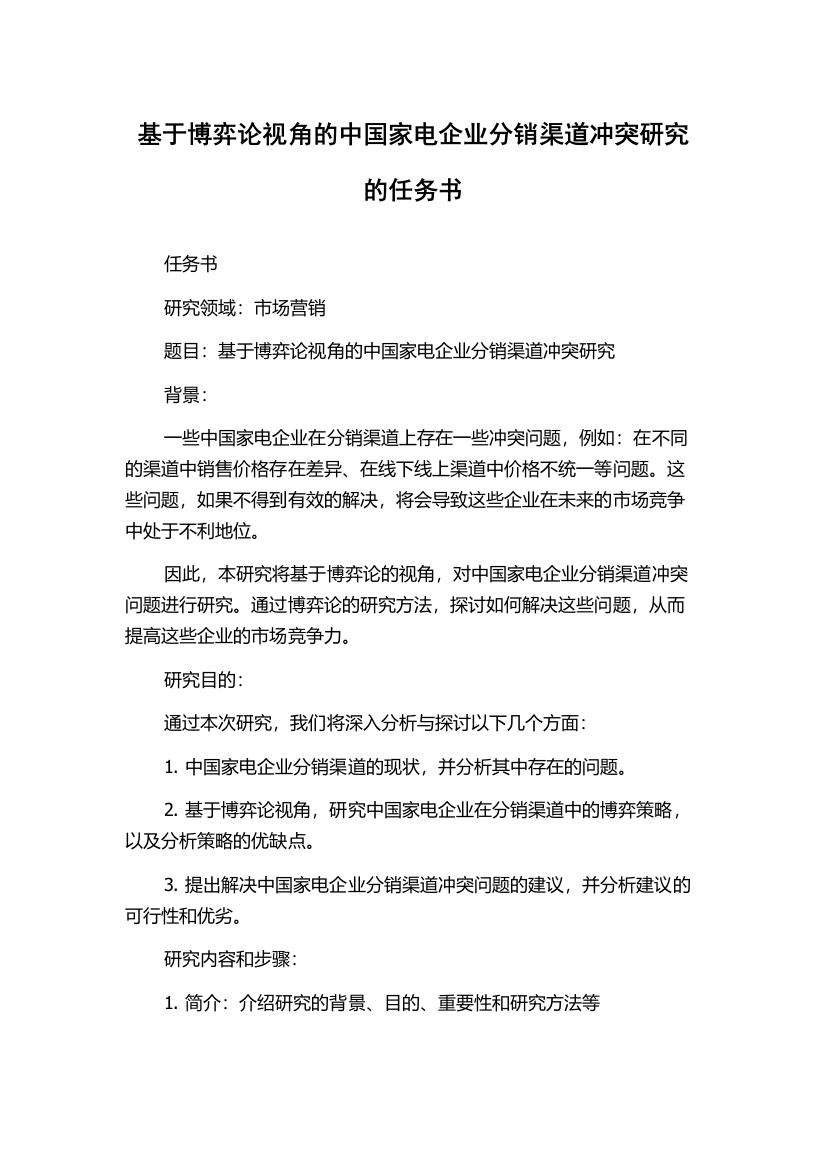 基于博弈论视角的中国家电企业分销渠道冲突研究的任务书

任务书

研究领域：市场营销

题目：基于博弈论视角的中国家电企业分销渠道冲突研究

背景：

一些中国家电企业在分销渠道上存在一些冲突问题，例如：在不同的渠道中销售价格存在差异、在线下线上渠道中价格不统一等问题。这些问题，如果不得到有效的解决，将会导致这些企业在未来的市场竞争中处于不利地位。

因此，本研究将基于博弈论的视角，对中国家电企业分销渠道冲突问题进行研究。通过博弈论的研究方法，探讨如何解决这些问题，从而提高这些企业的市场竞争力。

研究目的：

通过本次研究，我们将深入分析与探讨以下几个方面：

1. 中国家电企业分销渠道的现状，并分析其中存在的问题。

2. 基于博弈论视角，研究中国家电企业在分销渠道中的博弈策略，以及分析策略的优缺点。

3. 提出解决中国家电企业分销渠道冲突问题的建议，并分析建议的可行性和优劣。

研究内容和步骤：

1. 简介：介绍研究的背景、目的、重要性和研究方法等